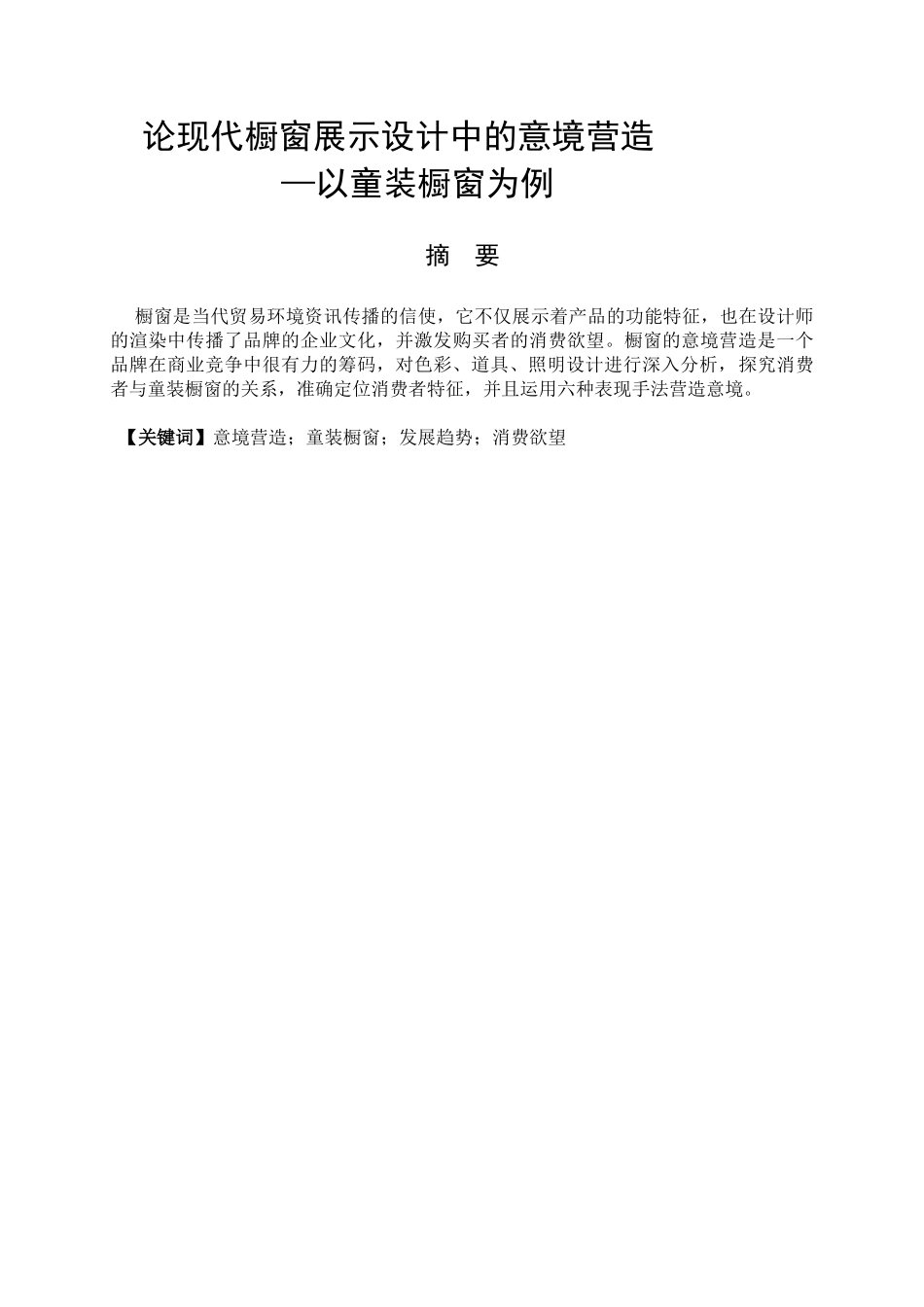 论现代橱窗展示设计中的意境营造
—以童装橱窗为例

摘 要

橱窗是当代贸易环境资讯传播的信使，它不仅展示着产品的功能特征，也在设计师的渲染中传播了品牌的企业文化，并激发购买者的消费欲望。橱窗的意境营造是一个品牌在商业竞争中很有力的筹码，对色彩、道具、照明设计进行深入分析，探究消费者与童装橱窗的关系，准确定位消费者特征，并且运用六种表现手法营造意境。

【关键词】意境营造；童装橱窗；发展趋势；消费欲望